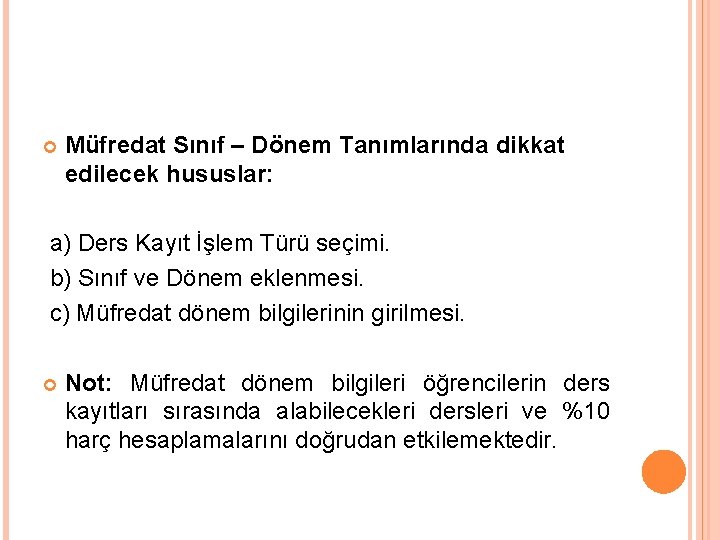 Müfredat Sınıf – Dönem Tanımlarında dikkat edilecek hususlar:

a) Ders Kayıt İşlem Türü seçimi.
b) Sınıf ve Dönem eklenmesi.
c) Müfredat dönem bilgilerinin girilmesi.

Not: Müfredat dönem bilgileri öğrencilerin ders kayıtları sırasında alabilecekleri dersleri ve %10 harç hesaplamalarını doğrudan etkilemektedir.